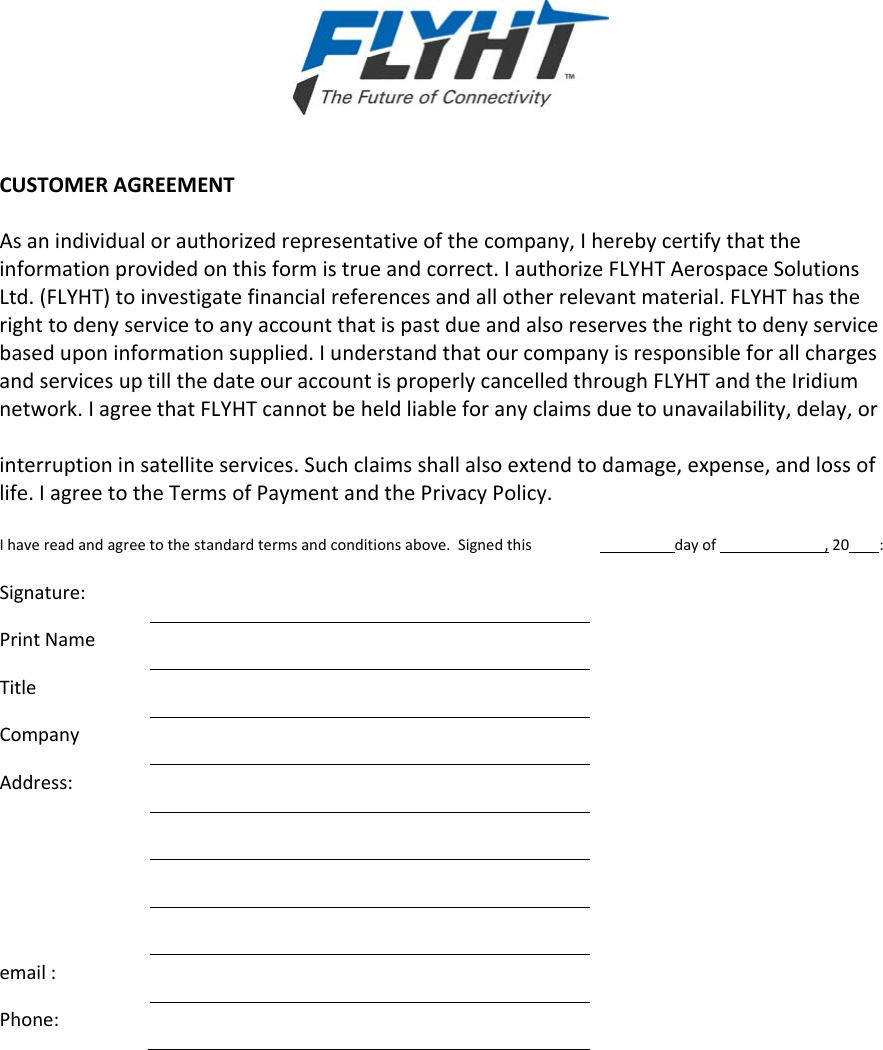 FLYHT™
The Future of Connectivity

CUSTOMER AGREEMENT

As an individual or authorized representative of the company, I hereby certify that the information provided on this form is true and correct. I authorize FLYHT Aerospace Solutions Ltd. (FLYHT) to investigate financial references and all other relevant material. FLYHT has the right to deny service to any account that is past due and also reserves the right to deny service based upon information supplied. I understand that our company is responsible for all charges and services up till the date our account is properly cancelled through FLYHT and the Iridium network. I agree that FLYHT cannot be held liable for any claims due to unavailability, delay, or

interruption in satellite services. Such claims shall also extend to damage, expense, and loss of life. I agree to the Terms of Payment and the Privacy Policy.

I have read and agree to the standard terms and conditions above. Signed this _________day of _____________, 20____:

Signature:

Print Name

Title

Company

Address:

email :

Phone: